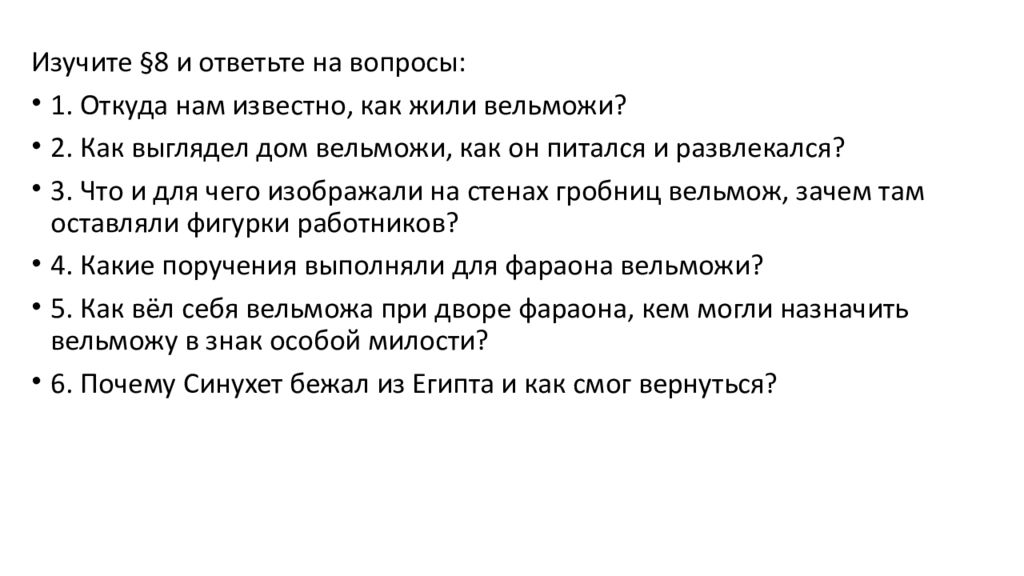 Изучите §8 и ответьте на вопросы:

• 1. Откуда нам известно, как жили вельможи?

• 2. Как выглядел дом вельможи, как он питался и развлекался?

• 3. Что и для чего изображали на стенах гробниц вельмож, зачем там оставляли фигурки работников?

• 4. Какие поручения выполняли для фараона вельможи?

• 5. Как вёл себя вельможа при дворе фараона, кем могли назначить вельможу в знак особой милости?

• 6. Почему Синухет бежал из Египта и как смог вернуться?